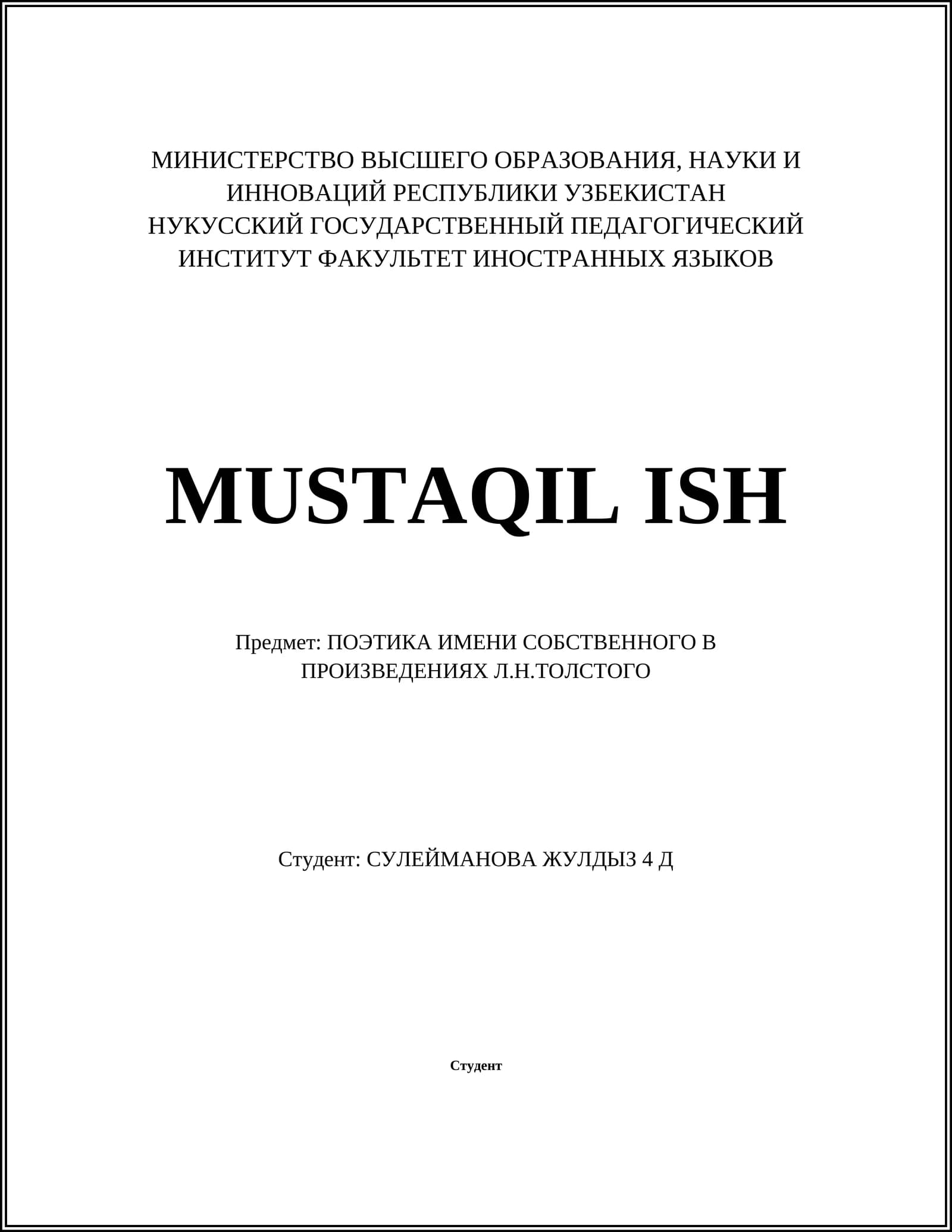 МИНИСТЕРСТВО ВЫСШЕГО ОБРАЗОВАНИЯ, НАУКИ И ИННОВАЦИЙ РЕСПУБЛИКИ УЗБЕКИСТАН
НУКУССКИЙ ГОСУДАРСТВЕННЫЙ ПЕДАГОГИЧЕСКИЙ ИНСТИТУТ ФАКУЛЬТЕТ ИНОСТРАННЫХ ЯЗЫКОВ

MUSTAQIL ISH

Предмет: ПОЭТИКА ИМЕНИ СОБСТВЕННОГО В ПРОИЗВЕДЕНИЯХ Л.Н.ТОЛСТОГО

Студент: СУЛЕЙМАНОВА ЖУЛДЫЗ 4 Д

Студент